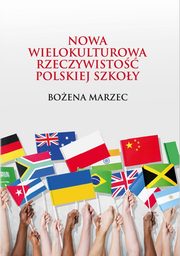 NOWA WIELOKULTUROWA RZECZYWISTOŚĆ POLSKIEJ SZKOŁY

BOŻENA MARZEC